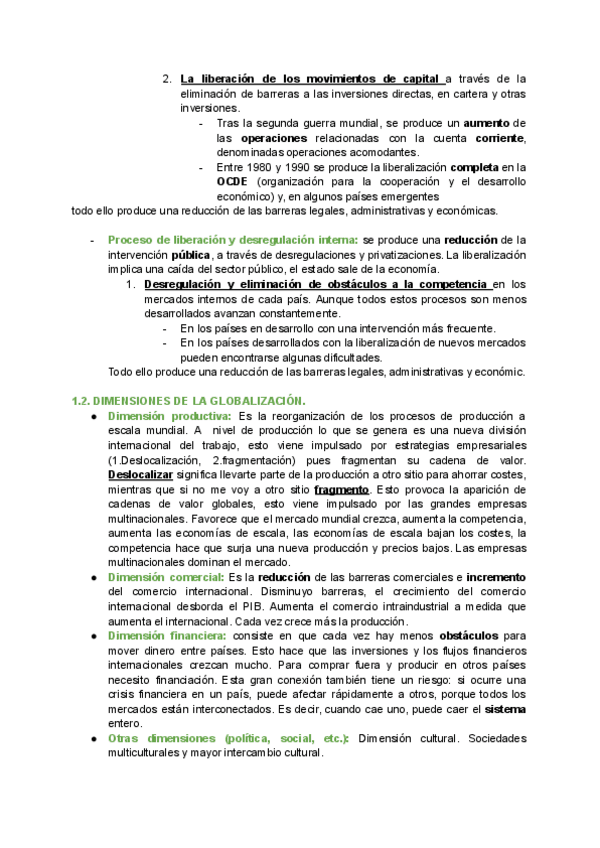 2. La liberación de los movimientos de capital a través de la eliminación de barreras a las inversiones directas, en cartera y otras inversiones.
- Tras la segunda guerra mundial, se produce un aumento de las operaciones relacionadas con la cuenta corriente, denominadas operaciones acomodantes.
- Entre 1980 y 1990 se produce la liberalización completa en la OCDE (organización para la cooperación y el desarrollo económico) y, en algunos países emergentes

todo ello produce una reducción de las barreras legales, administrativas y económicas.

- Proceso de liberación y desregulación interna: se produce una reducción de la intervención pública, a través de desregulaciones y privatizaciones. La liberalización implica una caída del sector público, el estado sale de la economía.
1. Desregulación y eliminación de obstáculos a la competencia en los mercados internos de cada país. Aunque todos estos procesos son menos desarrollados avanzan constantemente.
- En los países en desarrollo con una intervención más frecuente.
- En los países desarrollados con la liberalización de nuevos mercados pueden encontrarse algunas dificultades.

Todo ello produce una reducción de las barreras legales, administrativas y económic.

1.2. DIMENSIONES DE LA GLOBALIZACIÓN.
● Dimensión productiva: Es la reorganización de los procesos de producción a escala mundial. A nivel de producción lo que se genera es una nueva división internacional del trabajo, esto viene impulsado por estrategias empresariales (1.Deslocalización, 2.fragmentación) pues fragmentan su cadena de valor. Deslocalizar significa llevarte parte de la producción a otro sitio para ahorrar costes, mientras que si no me voy a otro sitio fragmento. Esto provoca la aparición de cadenas de valor globales, esto viene impulsado por las grandes empresas multinacionales. Favorece que el mercado mundial crezca, aumenta la competencia, aumenta las economías de escala, las economías de escala bajan los costes, la competencia hace que surja una nueva producción y precios bajos. Las empresas multinacionales dominan el mercado.
● Dimensión comercial: Es la reducción de las barreras comerciales e incremento del comercio internacional. Disminuyo barreras, el crecimiento del comercio internacional desborda el PIB. Aumenta el comercio intraindustrial a medida que aumenta el internacional. Cada vez crece más la producción.
● Dimensión financiera: consiste en que cada vez hay menos obstáculos para mover dinero entre países. Esto hace que las inversiones y los flujos financieros internacionales crezcan mucho. Para comprar fuera y producir en otros países necesito financiación. Esta gran conexión también tiene un riesgo: si ocurre una crisis financiera en un país, puede afectar rápidamente a otros, porque todos los mercados están interconectados. Es decir, cuando cae uno, puede caer el sistema entero.
● Otras dimensiones (política, social, etc.): Dimensión cultural. Sociedades multiculturales y mayor intercambio cultural.